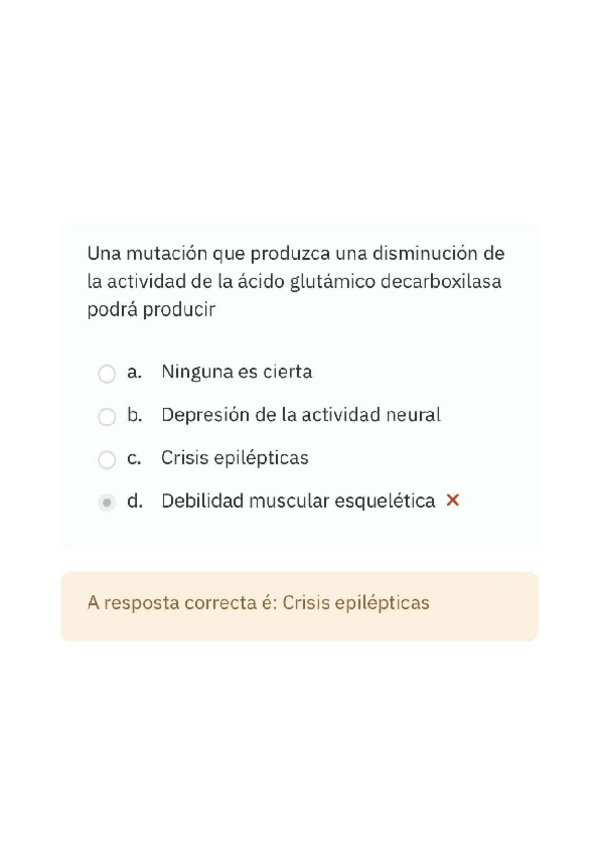 Una mutación que produzca una disminución de la actividad de la ácido glutámico decarboxilasa podrá producir

a. Ninguna es cierta

b. Depresión de la actividad neural

c. Crisis epilépticas

d. Debilidad muscular esquelética ×

A resposta correcta é: Crisis epilépticas